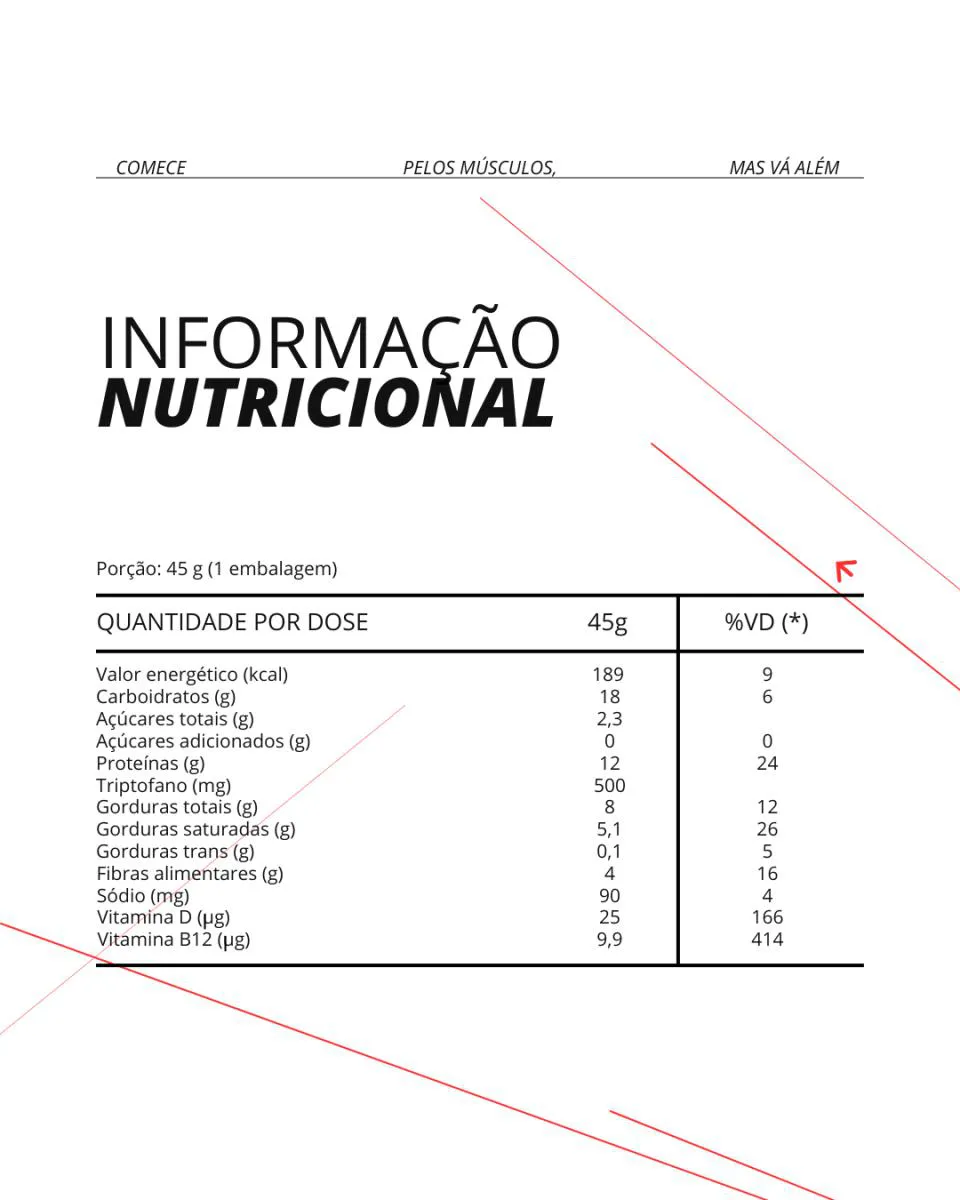 COMECE PELOS MÚSCULOS, MAS VÁ ALÉM

INFORMAÇÃO
NUTRICIONAL

Porção: 45 g (1 embalagem)

| QUANTIDADE POR DOSE | 45g | %VD (*) |
|---|---|---|
| Valor energético (kcal) | 189 | 9 |
| Carboidratos (g) | 18 | 6 |
| Açúcares totais (g) | 2,3 | |
| Açúcares adicionados (g) | 0 | 0 |
| Proteínas (g) | 12 | 24 |
| Triptofano (mg) | 500 | |
| Gorduras totais (g) | 8 | 12 |
| Gorduras saturadas (g) | 5,1 | 26 |
| Gorduras trans (g) | 0,1 | 5 |
| Fibras alimentares (g) | 4 | 16 |
| Sódio (mg) | 90 | 4 |
| Vitamina D (µg) | 25 | 166 |
| Vitamina B12 (µg) | 9,9 | 414 |